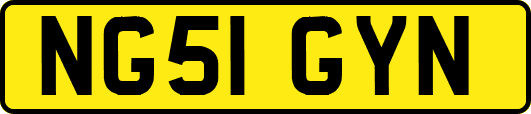 NG51 GYN